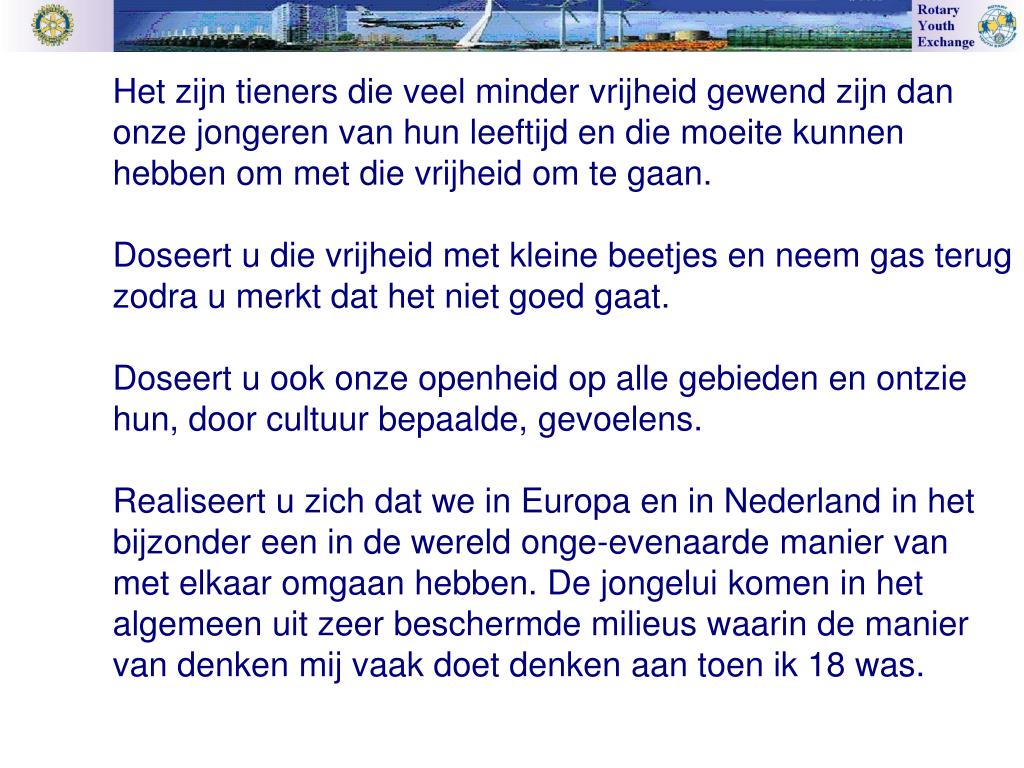 Rotary
Youth
Exchange

Het zijn tieners die veel minder vrijheid gewend zijn dan onze jongeren van hun leeftijd en die moeite kunnen hebben om met die vrijheid om te gaan.

Doseert u die vrijheid met kleine beetjes en neem gas terug zodra u merkt dat het niet goed gaat.

Doseert u ook onze openheid op alle gebieden en ontzie hun, door cultuur bepaalde, gevoelens.

Realiseert u zich dat we in Europa en in Nederland in het bijzonder een in de wereld onge-evenaarde manier van met elkaar omgaan hebben. De jongelui komen in het algemeen uit zeer beschermde milieus waarin de manier van denken mij vaak doet denken aan toen ik 18 was.